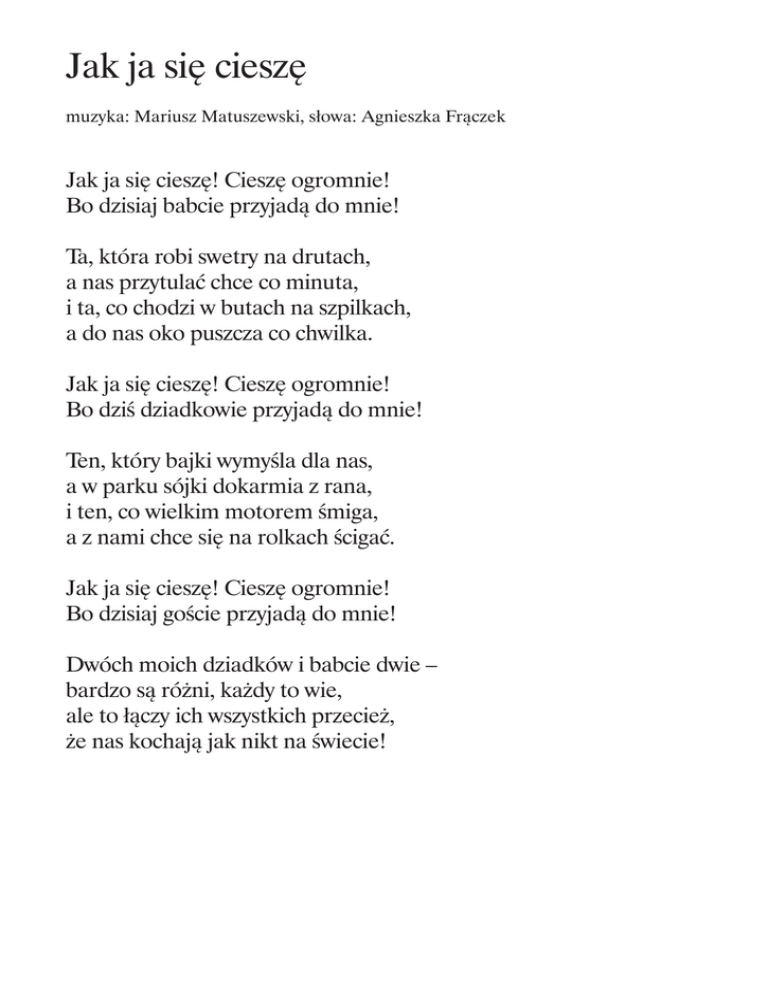 Jak ja się cieszę

muzyka: Mariusz Matuszewski, słowa: Agnieszka Frączek

Jak ja się cieszę! Cieszę ogromnie!
Bo dzisiaj babcie przyjadą do mnie!

Ta, która robi swetry na drutach,
a nas przytulać chce co minuta,
i ta, co chodzi w butach na szpilkach,
a do nas oko puszcza co chwilka.

Jak ja się cieszę! Cieszę ogromnie!
Bo dziś dziadkowie przyjadą do mnie!

Ten, który bajki wymyśla dla nas,
a w parku sójki dokarmia z rana,
i ten, co wielkim motorem śmiga,
a z nami chce się na rolkach ścigać.

Jak ja się cieszę! Cieszę ogromnie!
Bo dzisiaj goście przyjadą do mnie!

Dwóch moich dziadków i babcie dwie –
bardzo są różni, każdy to wie,
ale to łączy ich wszystkich przecież,
że nas kochają jak nikt na świecie!